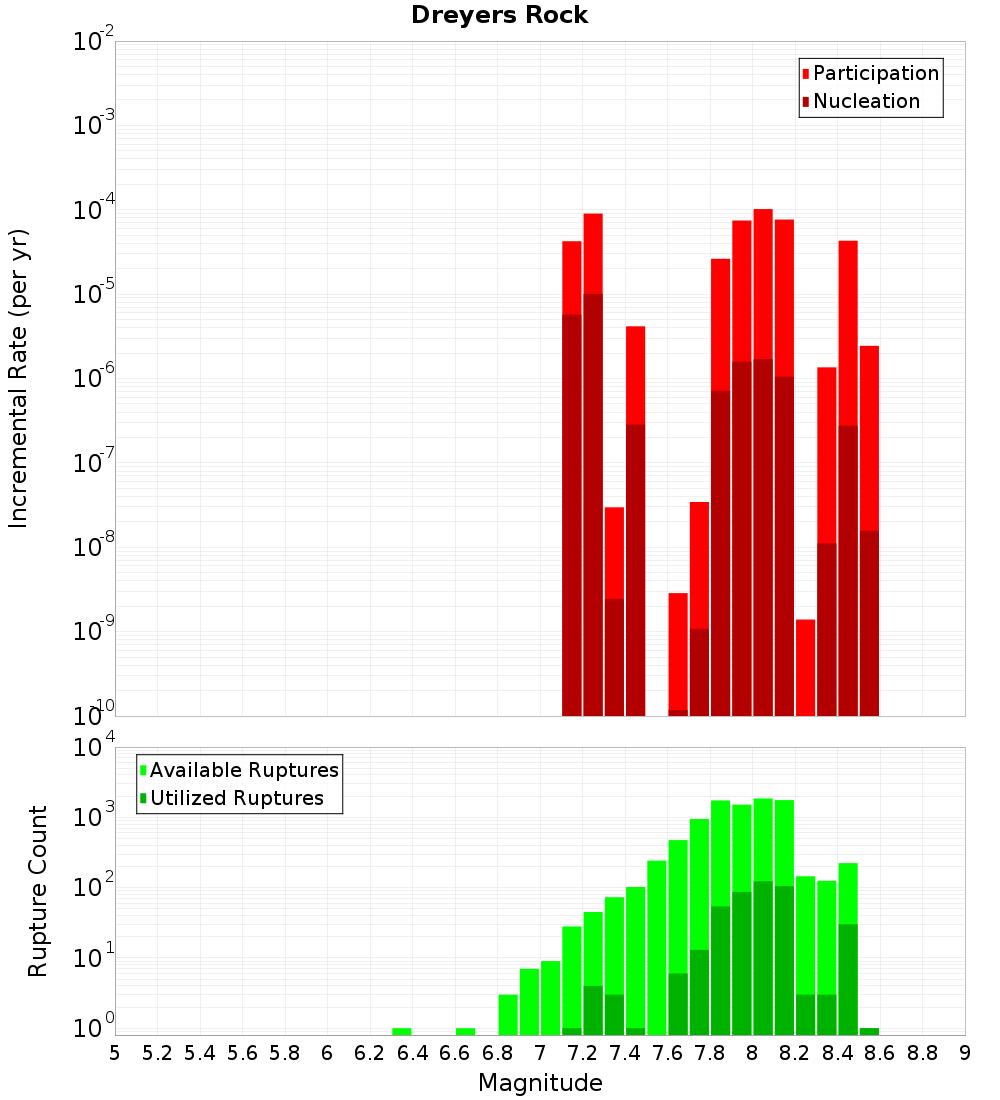 Dreyers Rock

Participation
Nucleation

Incremental Rate (per yr)

$10^{-2}$
$10^{-3}$
$10^{-4}$
$10^{-5}$
$10^{-6}$
$10^{-7}$
$10^{-8}$
$10^{-9}$
$10^{-10}$

Available Ruptures
Utilized Ruptures

Rupture Count

$10^{4}$
$10^{3}$
$10^{2}$
$10^{1}$
$10^{0}$

5 5.2 5.4 5.6 5.8 6 6.2 6.4 6.6 6.8 7 7.2 7.4 7.6 7.8 8 8.2 8.4 8.6 8.8 9

Magnitude